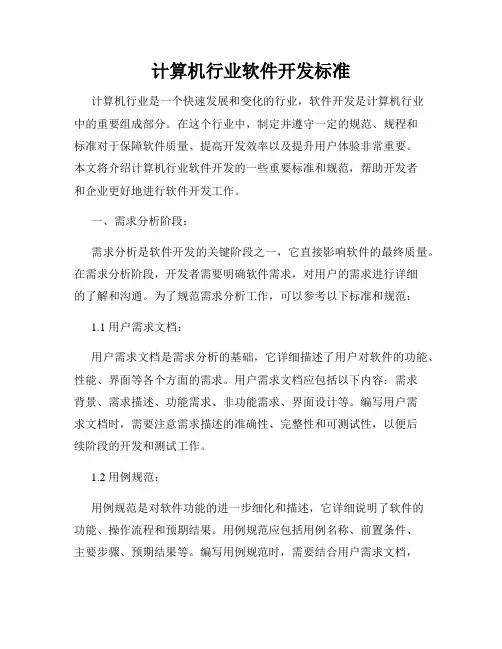 计算机行业软件开发标准

计算机行业是一个快速发展和变化的行业，软件开发是计算机行业中的重要组成部分。在这个行业中，制定并遵守一定的规范、规程和标准对于保障软件质量、提高开发效率以及提升用户体验非常重要。本文将介绍计算机行业软件开发的一些重要标准和规范，帮助开发者和企业更好地进行软件开发工作。

一、需求分析阶段：

需求分析是软件开发的关键阶段之一，它直接影响软件的最终质量。在需求分析阶段，开发者需要明确软件需求，对用户的需求进行详细的了解和沟通。为了规范需求分析工作，可以参考以下标准和规范：

1.1 用户需求文档：

用户需求文档是需求分析的基础，它详细描述了用户对软件的功能、性能、界面等各个方面的需求。用户需求文档应包括以下内容：需求背景、需求描述、功能需求、非功能需求、界面设计等。编写用户需求文档时，需要注意需求描述的准确性、完整性和可测试性，以便后续阶段的开发和测试工作。

1.2 用例规范：

用例规范是对软件功能的进一步细化和描述，它详细说明了软件的功能、操作流程和预期结果。用例规范应包括用例名称、前置条件、主要步骤、预期结果等。编写用例规范时，需要结合用户需求文档，